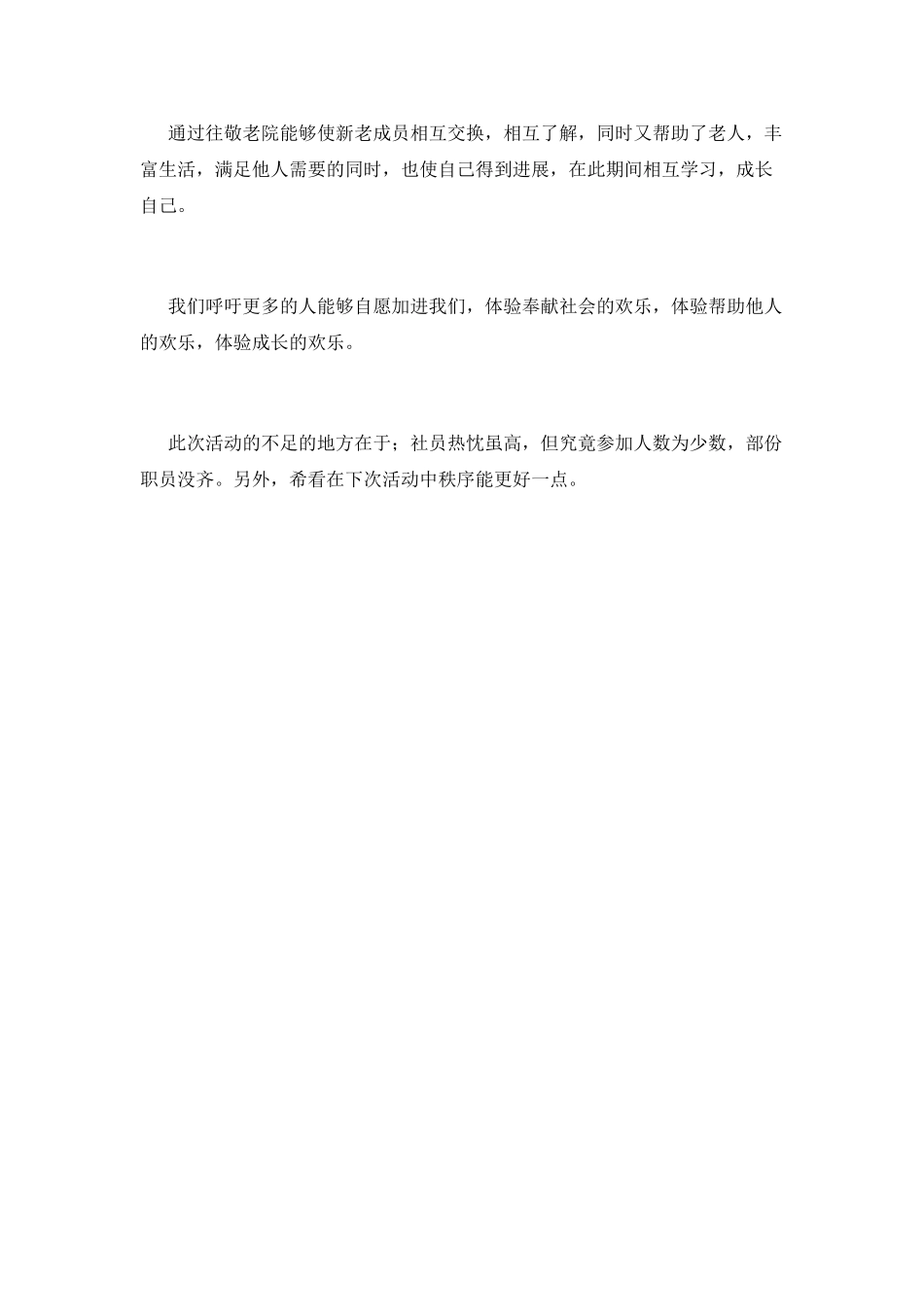 通过往敬老院能够使新老成员相互交换，相互了解，同时又帮助了老人，丰富生活，满足他人需要的同时，也使自己得到进展，在此期间相互学习，成长自己。

我们呼吁更多的人能够自愿加进我们，体验奉献社会的欢乐，体验帮助他人的欢乐，体验成长的欢乐。

此次活动的不足的地方在于；社员热忱虽高，但究竟参加人数为少数，部份职员没齐。另外，希看在下次活动中秩序能更好一点。